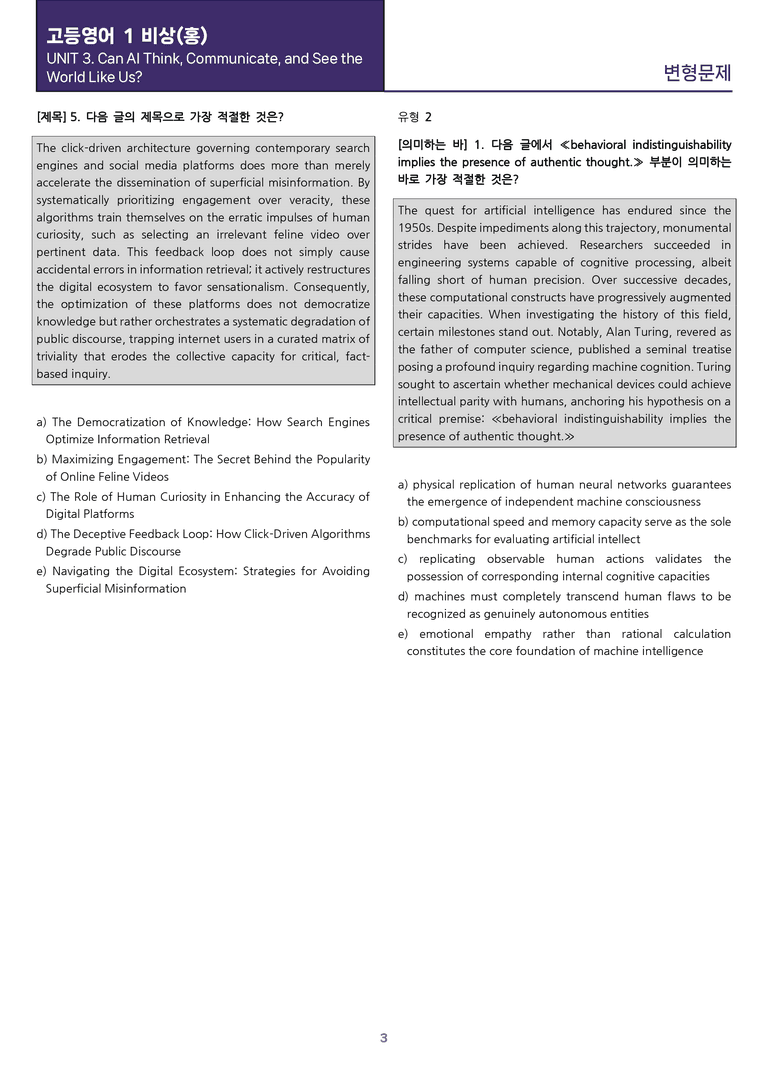 고등영어 1 비상(홍)
UNIT 3. Can AI Think, Communicate, and See the World Like Us?

변형문제

[제목] 5. 다음 글의 제목으로 가장 적절한 것은?

The click-driven architecture governing contemporary search engines and social media platforms does more than merely accelerate the dissemination of superficial misinformation. By systematically prioritizing engagement over veracity, these algorithms train themselves on the erratic impulses of human curiosity, such as selecting an irrelevant feline video over pertinent data. This feedback loop does not simply cause accidental errors in information retrieval; it actively restructures the digital ecosystem to favor sensationalism. Consequently, the optimization of these platforms does not democratize knowledge but rather orchestrates a systematic degradation of public discourse, trapping internet users in a curated matrix of triviality that erodes the collective capacity for critical, fact-based inquiry.

a) The Democratization of Knowledge: How Search Engines Optimize Information Retrieval
b) Maximizing Engagement: The Secret Behind the Popularity of Online Feline Videos
c) The Role of Human Curiosity in Enhancing the Accuracy of Digital Platforms
d) The Deceptive Feedback Loop: How Click-Driven Algorithms Degrade Public Discourse
e) Navigating the Digital Ecosystem: Strategies for Avoiding Superficial Misinformation

유형 2

[의미하는 바] 1. 다음 글에서 ≪behavioral indistinguishability implies the presence of authentic thought.≫ 부분이 의미하는 바로 가장 적절한 것은?

The quest for artificial intelligence has endured since the 1950s. Despite impediments along this trajectory, monumental strides have been achieved. Researchers succeeded in engineering systems capable of cognitive processing, albeit falling short of human precision. Over successive decades, these computational constructs have progressively augmented their capacities. When investigating the history of this field, certain milestones stand out. Notably, Alan Turing, revered as the father of computer science, published a seminal treatise posing a profound inquiry regarding machine cognition. Turing sought to ascertain whether mechanical devices could achieve intellectual parity with humans, anchoring his hypothesis on a critical premise: ≪behavioral indistinguishability implies the presence of authentic thought.≫

a) physical replication of human neural networks guarantees the emergence of independent machine consciousness
b) computational speed and memory capacity serve as the sole benchmarks for evaluating artificial intellect
c) replicating observable human actions validates the possession of corresponding internal cognitive capacities
d) machines must completely transcend human flaws to be recognized as genuinely autonomous entities
e) emotional empathy rather than rational calculation constitutes the core foundation of machine intelligence

3